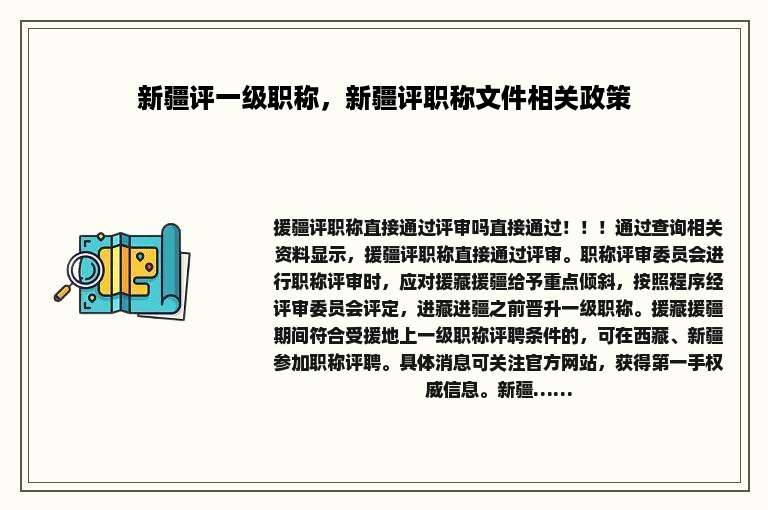 新疆评一级职称，新疆评职称文件相关政策

援疆评职称直接通过评审吗直接通过！！！通过查询相关资料显示，援疆评职称直接通过评审。职称评审委员会进行职称评审时，应对援藏援疆给予重点倾斜，按照程序经评审委员会评定，进藏进疆之前晋升一级职称。援藏援疆期间符合受援地上一级职称评聘条件的，可在西藏、新疆参加职称评聘。具体消息可关注官方网站，获得第一手权威信息。新疆......